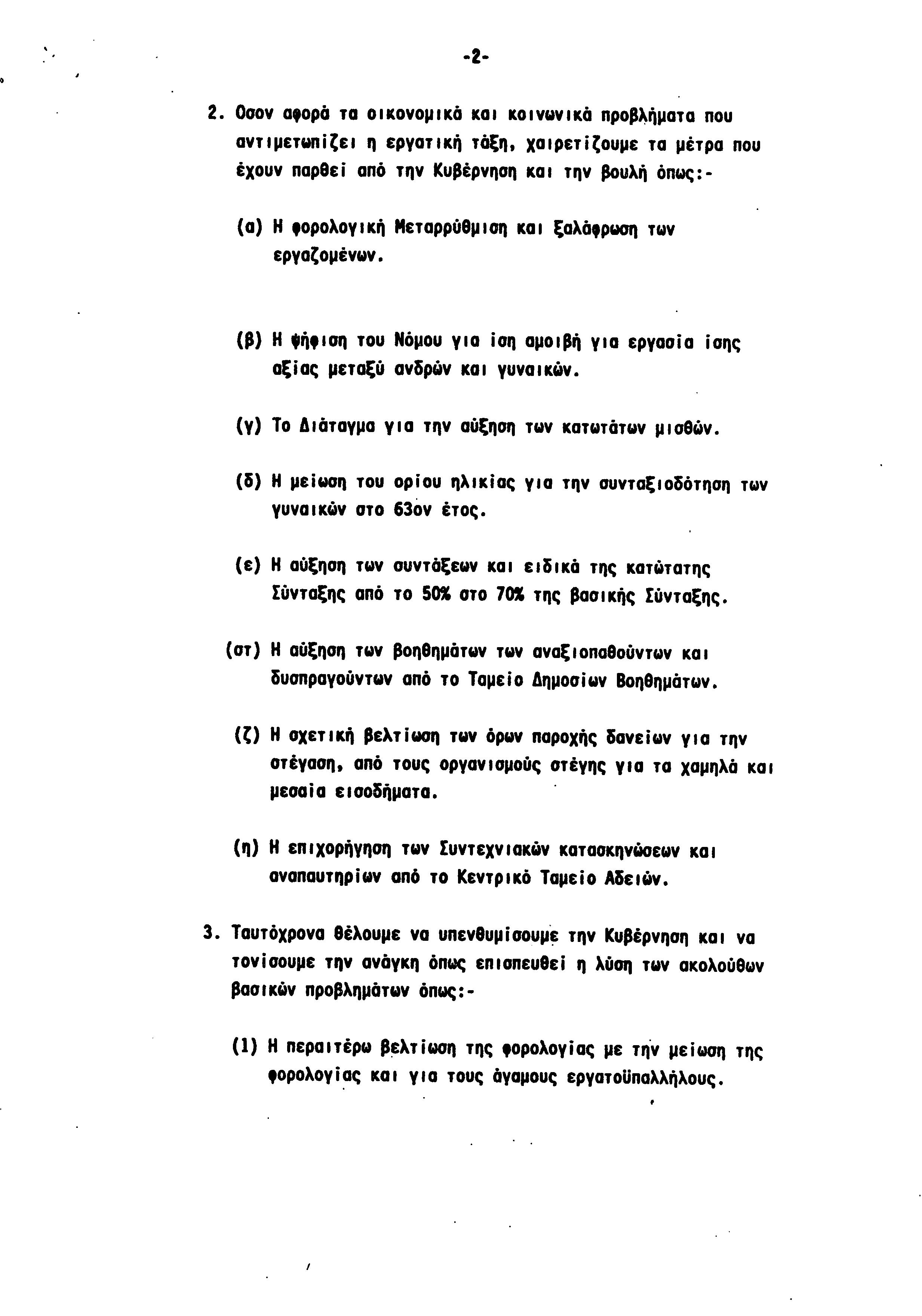 -2-

2. Οσον αφορά τα οικονομικά και κοινωνικά προβλήματα που αντιμετωπίζει η εργατική τάξη, χαιρετίζουμε τα μέτρα που έχουν παρθεί από την Κυβέρνηση και την βουλή όπως:-

(α) Η φορολογική Μεταρρύθμιση και ξαλάφρωση των εργαζομένων.

(β) Η ψήφιση του Νόμου για ίση αμοιβή για εργασία ίσης αξίας μεταξύ ανδρών και γυναικών.

(γ) Το Διάταγμα για την αύξηση των κατωτάτων μισθών.

(δ) Η μείωση του ορίου ηλικίας για την συνταξιοδότηση των γυναικών στο 63ον έτος.

(ε) Η αύξηση των συντάξεων και ειδικά της κατώτατης Σύνταξης από το 50% στο 70% της βασικής Σύνταξης.

(στ) Η αύξηση των βοηθημάτων των αναξιοπαθούντων και δυσπραγούντων από το Ταμείο Δημοσίων Βοηθημάτων.

(ζ) Η σχετική βελτίωση των όρων παροχής δανείων για την στέγαση, από τους οργανισμούς στέγης για τα χαμηλά και μεσαία εισοδήματα.

(η) Η επιχορήγηση των Συντεχνιακών κατασκηνώσεων και αναπαυτηρίων από το Κεντρικό Ταμείο Αδειών.

3. Ταυτόχρονα θέλουμε να υπενθυμίσουμε την Κυβέρνηση και να τονίσουμε την ανάγκη όπως επισπευθεί η λύση των ακολούθων βασικών προβλημάτων όπως:-

(1) Η περαιτέρω βελτίωση της φορολογίας με την μείωση της φορολογίας και για τους άγαμους εργατοϋπαλλήλους.